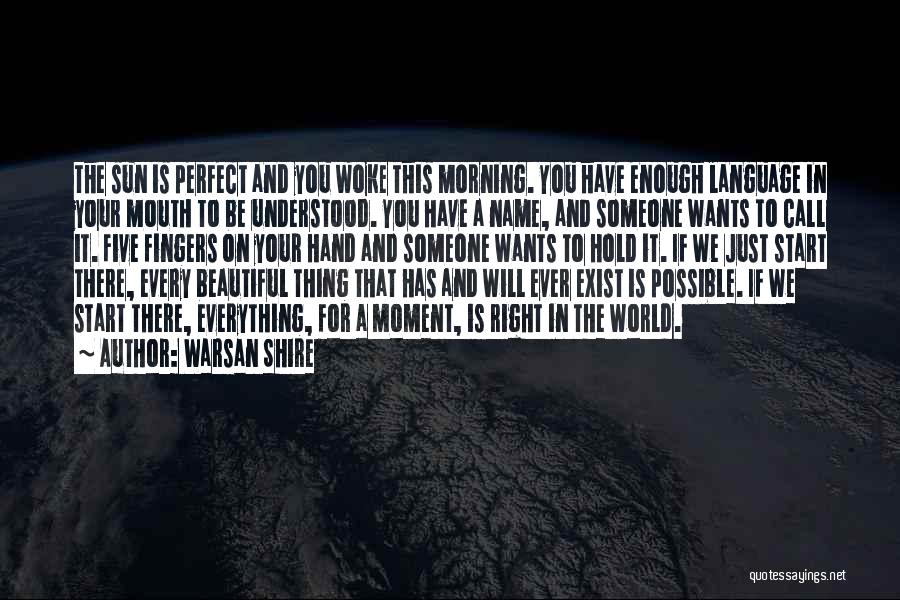 THE SUN IS PERFECT AND YOU WOKE THIS MORNING. YOU HAVE ENOUGH LANGUAGE IN YOUR MOUTH TO BE UNDERSTOOD. YOU HAVE A NAME, AND SOMEONE WANTS TO CALL IT. FIVE FINGERS ON YOUR HAND AND SOMEONE WANTS TO HOLD IT. IF WE JUST START THERE, EVERY BEAUTIFUL THING THAT HAS AND WILL EVER EXIST IS POSSIBLE. IF WE START THERE, EVERYTHING, FOR A MOMENT, IS RIGHT IN THE WORLD.
~ AUTHOR: WARSAN SHIRE

quotessayings.net